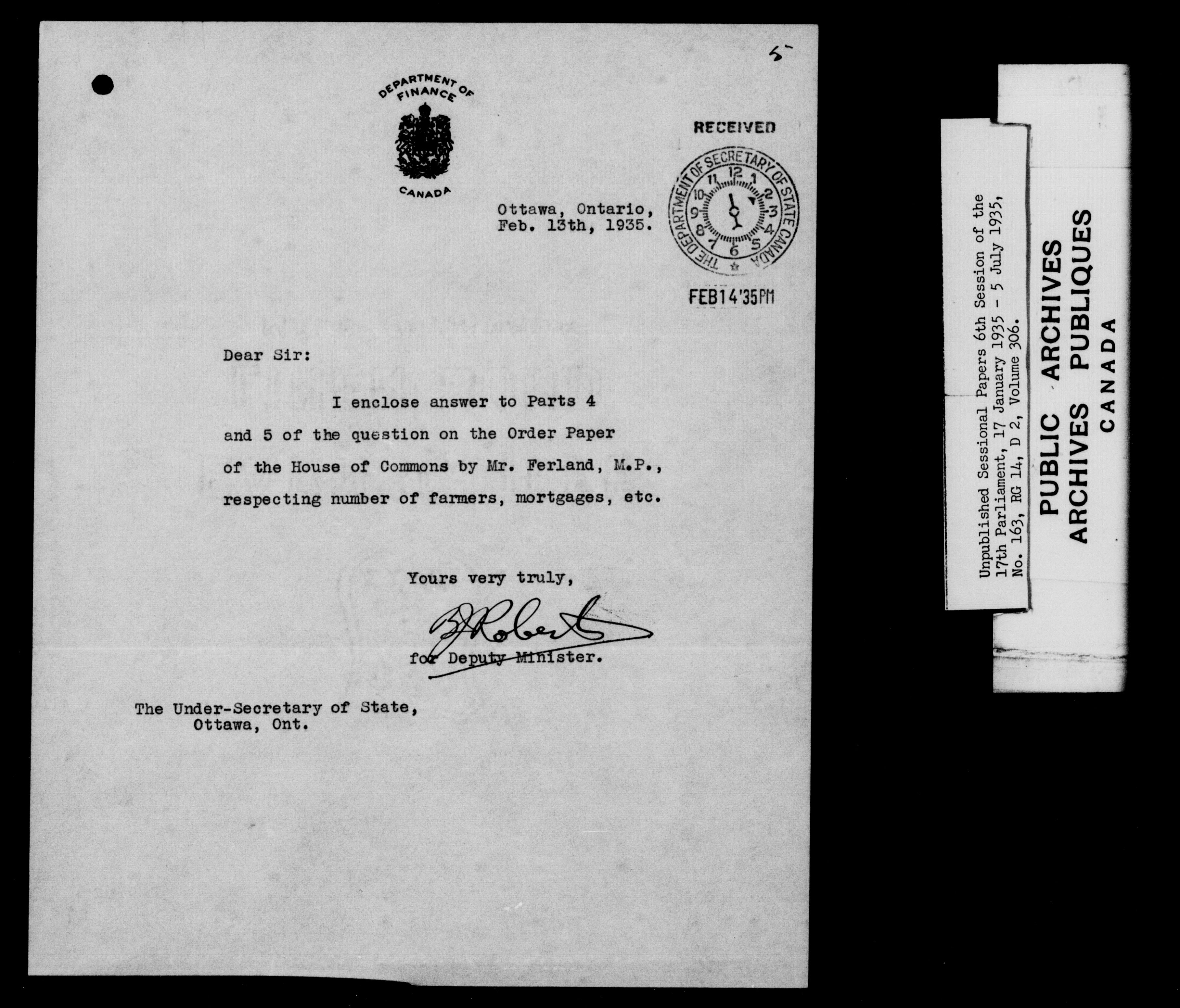 5

DEPARTMENT OF FINANCE
CANADA

RECEIVED
THE DEPARTMENT OF SECRETARY OF STATE CANADA
12 1 2 3 4 5 6 7 8 9 10 11
FEB 14 '35 PM

Ottawa, Ontario,
Feb. 13th, 1935.

Dear Sir:

I enclose answer to Parts 4 and 5 of the question on the Order Paper of the House of Commons by Mr. Ferland, M.P., respecting number of farmers, mortgages, etc.

Yours very truly,

B J Roberts
for Deputy Minister.

The Under-Secretary of State,
Ottawa, Ont.

Unpublished Sessional Papers 6th Session of the 17th Parliament, 17 January 1935 - 5 July 1935, No. 163, RG 14, D 2, Volume 306.

PUBLIC ARCHIVES
ARCHIVES PUBLIQUES
CANADA